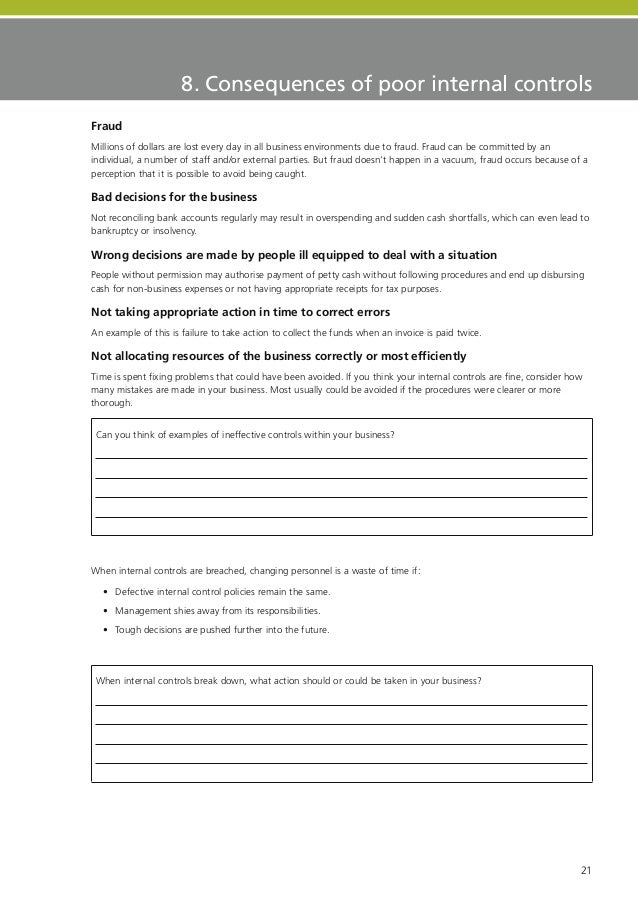 8. Consequences of poor internal controls

Fraud

Millions of dollars are lost every day in all business environments due to fraud. Fraud can be committed by an individual, a number of staff and/or external parties. But fraud doesn't happen in a vacuum, fraud occurs because of a perception that it is possible to avoid being caught.

Bad decisions for the business

Not reconciling bank accounts regularly may result in overspending and sudden cash shortfalls, which can even lead to bankruptcy or insolvency.

Wrong decisions are made by people ill equipped to deal with a situation

People without permission may authorise payment of petty cash without following procedures and end up disbursing cash for non-business expenses or not having appropriate receipts for tax purposes.

Not taking appropriate action in time to correct errors

An example of this is failure to take action to collect the funds when an invoice is paid twice.

Not allocating resources of the business correctly or most efficiently

Time is spent fixing problems that could have been avoided. If you think your internal controls are fine, consider how many mistakes are made in your business. Most usually could be avoided if the procedures were clearer or more thorough.

Can you think of examples of ineffective controls within your business?

When internal controls are breached, changing personnel is a waste of time if:

• Defective internal control policies remain the same.
• Management shies away from its responsibilities.
• Tough decisions are pushed further into the future.

When internal controls break down, what action should or could be taken in your business?

21